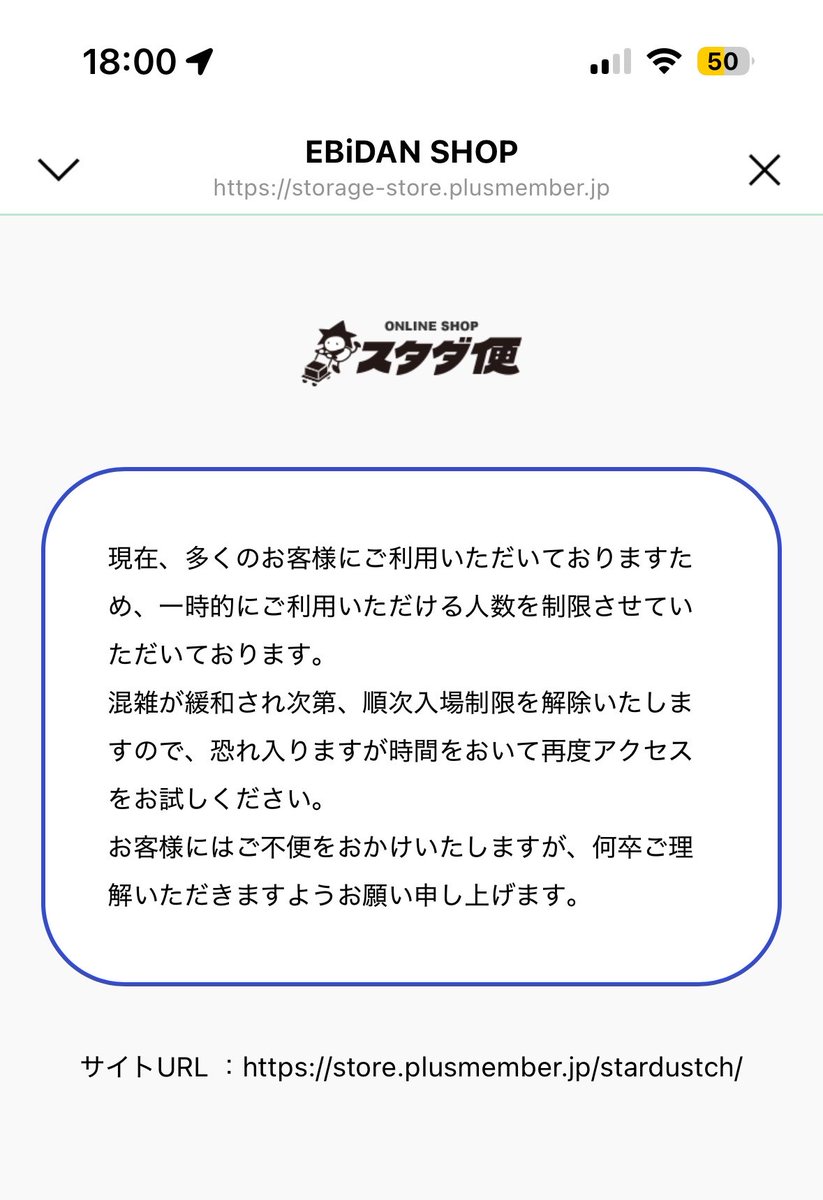 18:00

50

EBiDAN SHOP
https://storage-store.plusmember.jp

ONLINE SHOP
スタダ便

現在、多くのお客様にご利用いただいておりますため、一時的にご利用いただける人数を制限させていただいております。
混雑が緩和され次第、順次入場制限を解除いたしますので、恐れ入りますが時間をおいて再度アクセスをお試しください。
お客様にはご不便をおかけいたしますが、何卒ご理解いただきますようお願い申し上げます。

サイトURL ：https://store.plusmember.jp/stardustch/